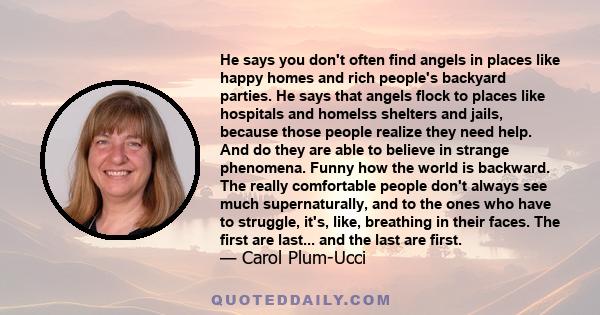 He says you don't often find angels in places like happy homes and rich people's backyard parties. He says that angels flock to places like hospitals and homelss shelters and jails, because those people realize they need help. And do they are able to believe in strange phenomena. Funny how the world is backward. The really comfortable people don't always see much supernaturally, and to the ones who have to struggle, it's, like, breathing in their faces. The first are last... and the last are first.
— Carol Plum-Ucci

QUOTEDDAILY.COM